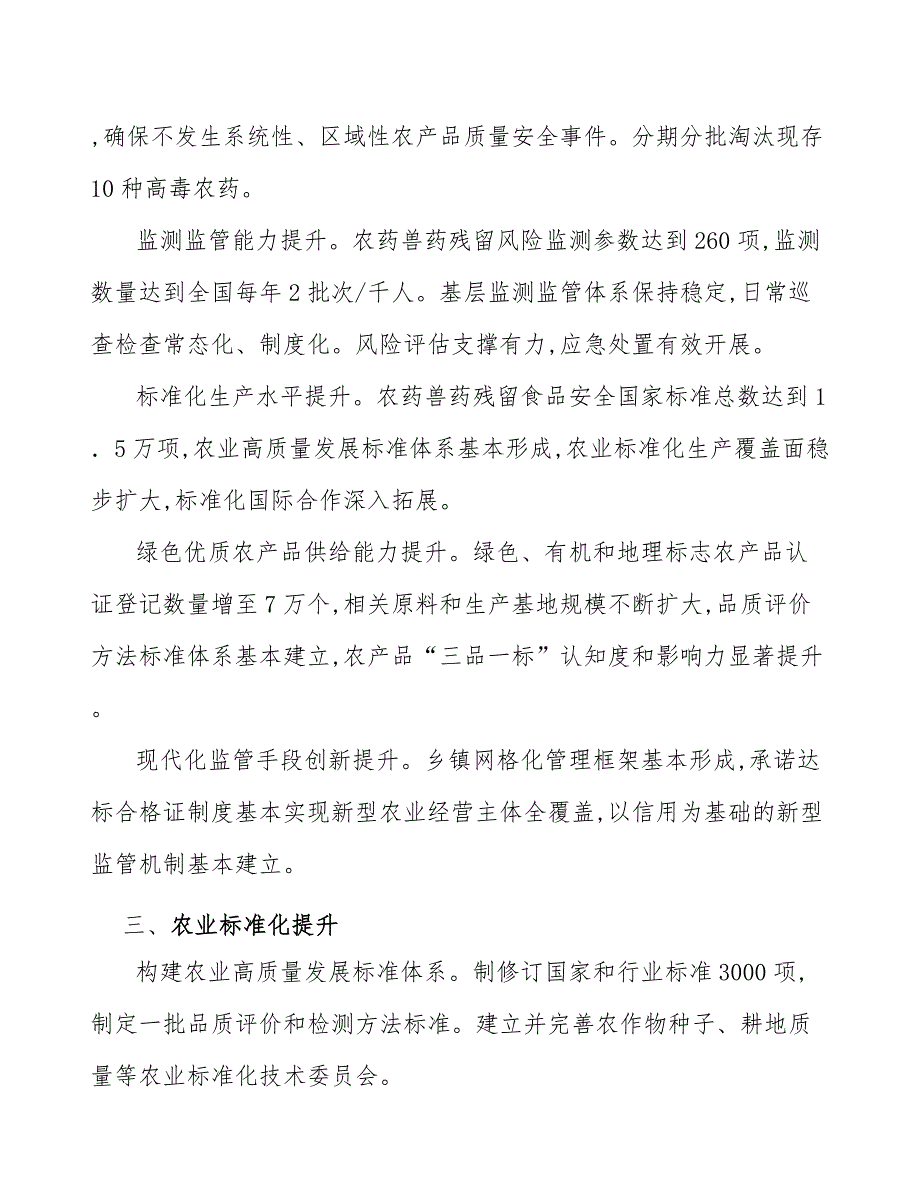 ,确保不发生系统性、区域性农产品质量安全事件。分期分批淘汰现存10种高毒农药。

监测监管能力提升。农药兽药残留风险监测参数达到260项,监测数量达到全国每年2批次/千人。基层监测监管体系保持稳定,日常巡查检查常态化、制度化。风险评估支撑有力,应急处置有效开展。

标准化生产水平提升。农药兽药残留食品安全国家标准总数达到1.5万项,农业高质量发展标准体系基本形成,农业标准化生产覆盖面稳步扩大,标准化国际合作深入拓展。

绿色优质农产品供给能力提升。绿色、有机和地理标志农产品认证登记数量增至7万个,相关原料和生产基地规模不断扩大,品质评价方法标准体系基本建立,农产品“三品一标”认知度和影响力显著提升。

现代化监管手段创新提升。乡镇网格化管理框架基本形成,承诺达标合格证制度基本实现新型农业经营主体全覆盖,以信用为基础的新型监管机制基本建立。

三、农业标准化提升

构建农业高质量发展标准体系。制修订国家和行业标准3000项,制定一批品质评价和检测方法标准。建立并完善农作物种子、耕地质量等农业标准化技术委员会。